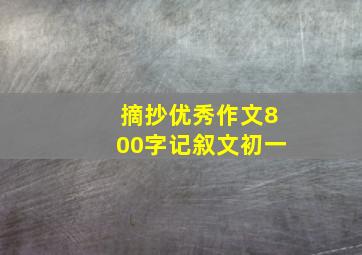 摘抄优秀作文800字记叙文初一